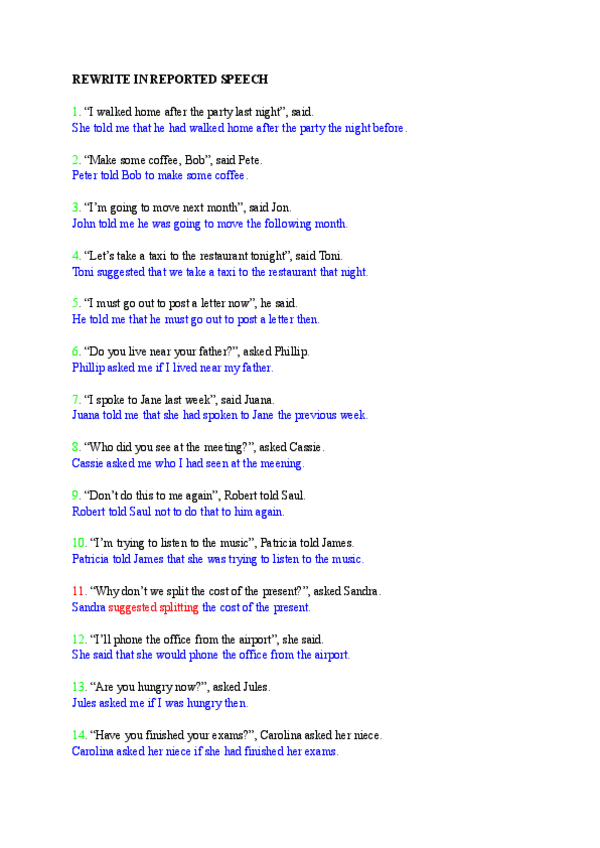 REWRITE IN REPORTED SPEECH

1. “I walked home after the party last night”, said.
She told me that he had walked home after the party the night before.

2. “Make some coffee, Bob”, said Pete.
Peter told Bob to make some coffee.

3. “I’m going to move next month”, said Jon.
John told me he was going to move the following month.

4. “Let’s take a taxi to the restaurant tonight”, said Toni.
Toni suggested that we take a taxi to the restaurant that night.

5. “I must go out to post a letter now”, he said.
He told me that he must go out to post a letter then.

6. “Do you live near your father?”, asked Phillip.
Phillip asked me if I lived near my father.

7. “I spoke to Jane last week”, said Juana.
Juana told me that she had spoken to Jane the previous week.

8. “Who did you see at the meeting?”, asked Cassie.
Cassie asked me who I had seen at the meening.

9. “Don’t do this to me again”, Robert told Saul.
Robert told Saul not to do that to him again.

10. “I’m trying to listen to the music”, Patricia told James.
Patricia told James that she was trying to listen to the music.

11. “Why don’t we split the cost of the present?”, asked Sandra.
Sandra suggested splitting the cost of the present.

12. “I’ll phone the office from the airport”, she said.
She said that she would phone the office from the airport.

13. “Are you hungry now?”, asked Jules.
Jules asked me if I was hungry then.

14. “Have you finished your exams?”, Carolina asked her niece.
Carolina asked her niece if she had finished her exams.